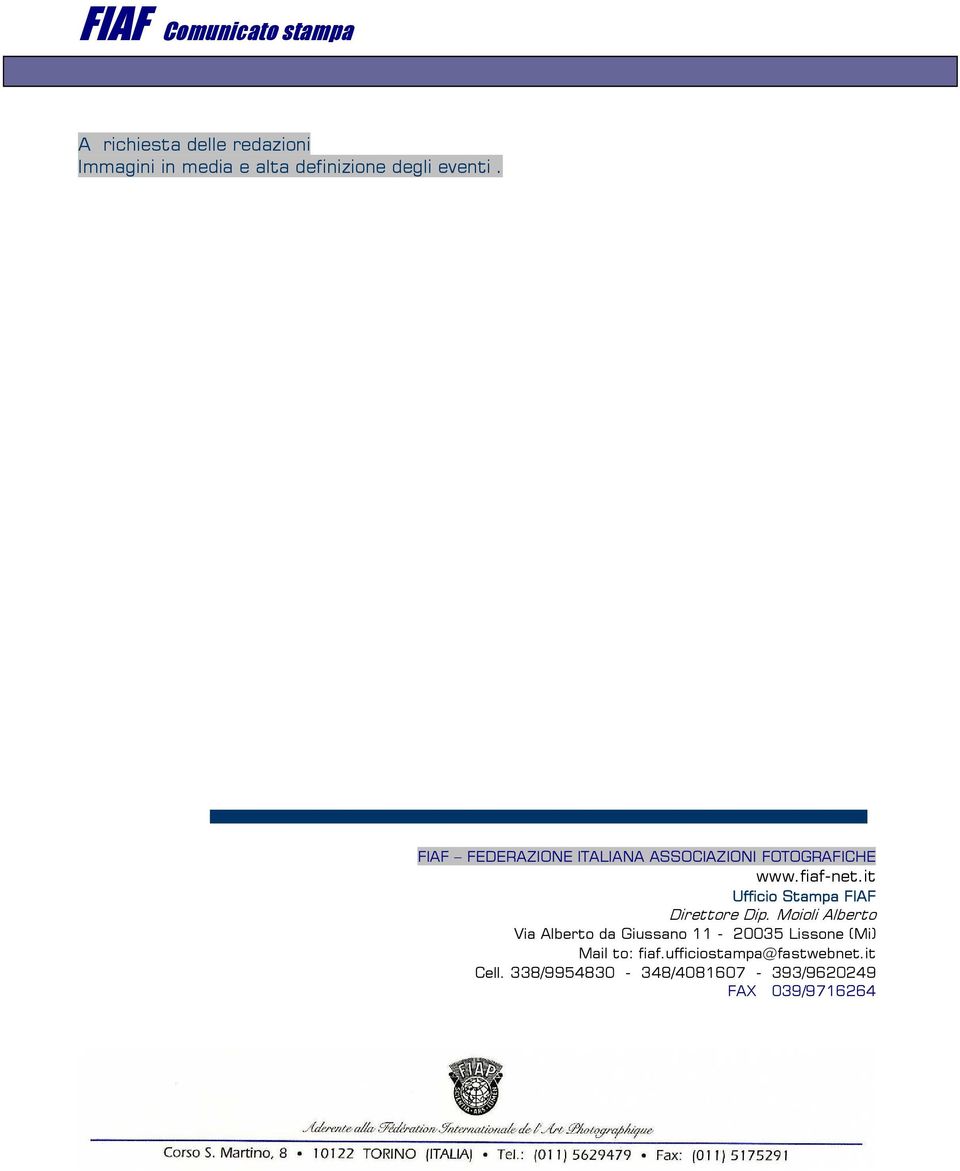 FIAF Comunicato stampa

A richiesta delle redazioni
Immagini in media e alta definizione degli eventi .

FIAF – FEDERAZIONE ITALIANA ASSOCIAZIONI FOTOGRAFICHE
www.fiaf-net.it
Ufficio Stampa FIAF
Direttore Dip. Moioli Alberto
Via Alberto da Giussano 11 - 20035 Lissone (Mi)
Mail to: fiaf.ufficiostampa@fastwebnet.it
Cell. 338/9954830 - 348/4081607 - 393/9620249
FAX 039/9716264

FIAP

Aderente alla Fédération Internationale de l'Art Photographique
Corso S. Martino, 8 • 10122 TORINO (ITALIA) • Tel.: (011) 5629479 • Fax: (011) 5175291